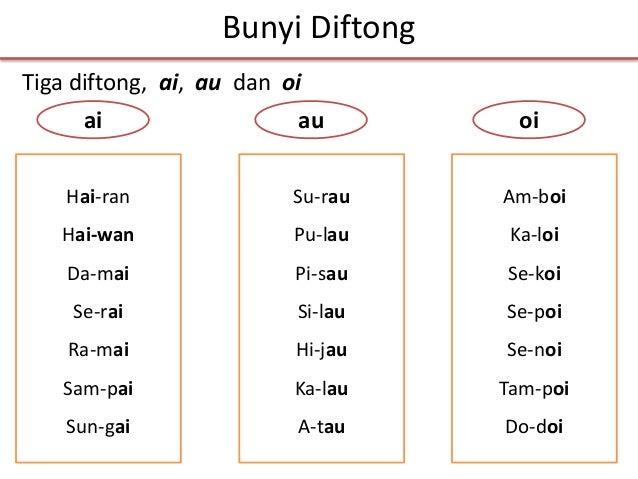 Bunyi Diftong

Tiga diftong, ai, au dan oi

ai

Hai-ran
Hai-wan
Da-mai
Se-rai
Ra-mai
Sam-pai
Sun-gai

au

Su-rau
Pu-lau
Pi-sau
Si-lau
Hi-jau
Ka-lau
A-tau

oi

Am-boi
Ka-loi
Se-koi
Se-poi
Se-noi
Tam-poi
Do-doi